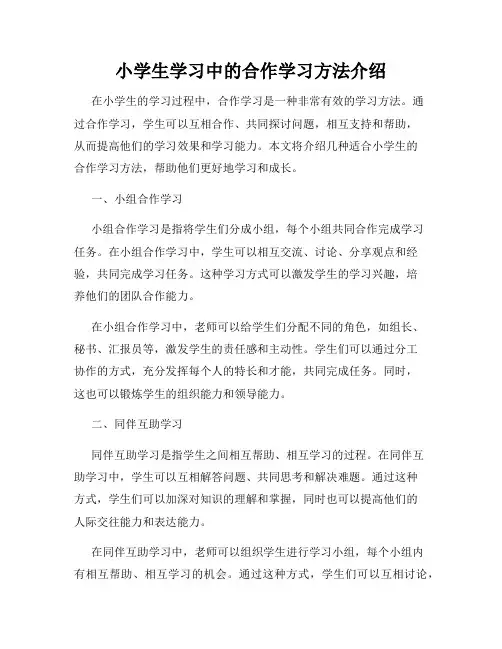 小学生学习中的合作学习方法介绍

在小学生的学习过程中，合作学习是一种非常有效的学习方法。通过合作学习，学生可以互相合作、共同探讨问题，相互支持和帮助，从而提高他们的学习效果和学习能力。本文将介绍几种适合小学生的合作学习方法，帮助他们更好地学习和成长。

一、小组合作学习

小组合作学习是指将学生们分成小组，每个小组共同合作完成学习任务。在小组合作学习中，学生可以相互交流、讨论、分享观点和经验，共同完成学习任务。这种学习方式可以激发学生的学习兴趣，培养他们的团队合作能力。

在小组合作学习中，老师可以给学生们分配不同的角色，如组长、秘书、汇报员等，激发学生的责任感和主动性。学生们可以通过分工协作的方式，充分发挥每个人的特长和才能，共同完成任务。同时，这也可以锻炼学生的组织能力和领导能力。

二、同伴互助学习

同伴互助学习是指学生之间相互帮助、相互学习的过程。在同伴互助学习中，学生可以互相解答问题、共同思考和解决难题。通过这种方式，学生们可以加深对知识的理解和掌握，同时也可以提高他们的人际交往能力和表达能力。

在同伴互助学习中，老师可以组织学生进行学习小组，每个小组内有相互帮助、相互学习的机会。通过这种方式，学生们可以互相讨论，